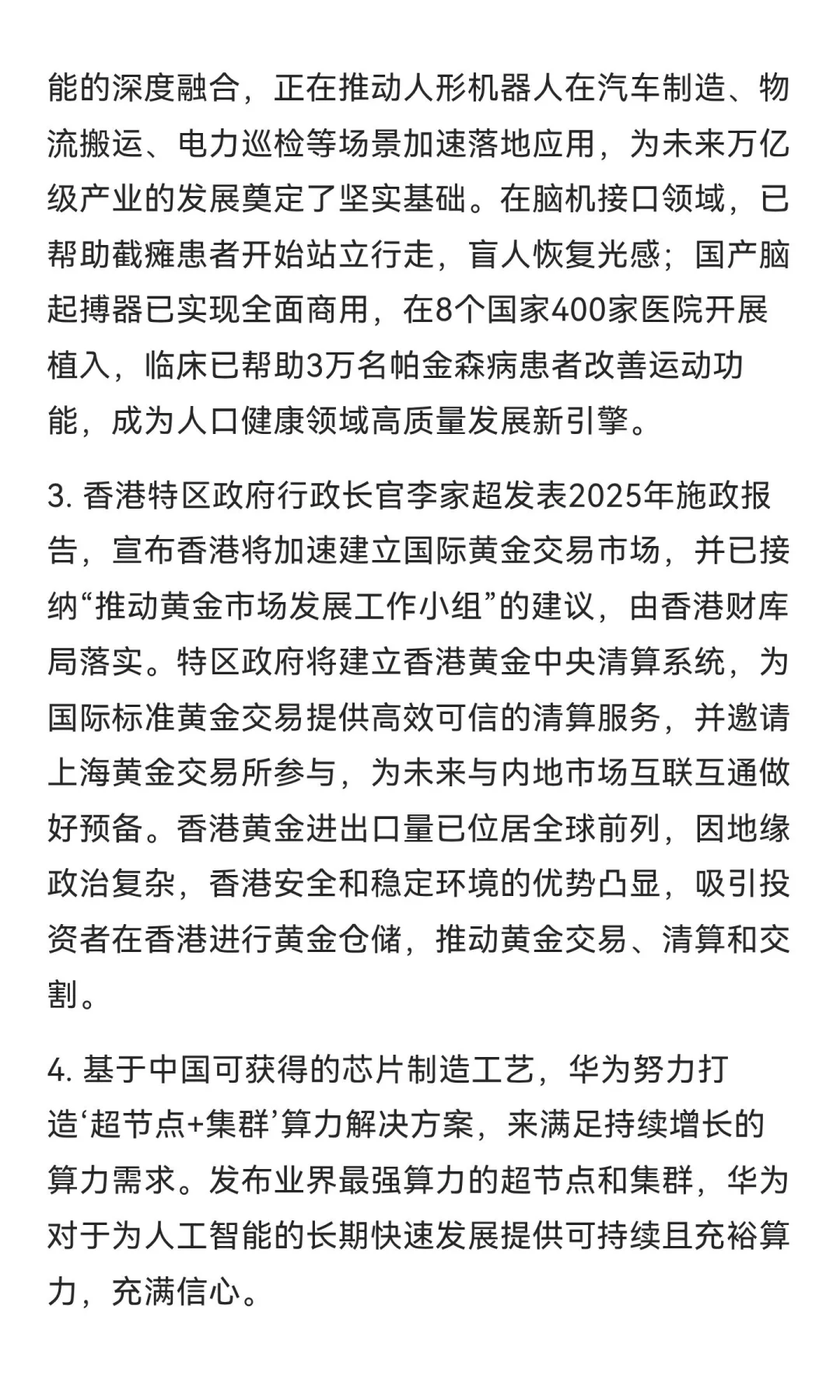 能的深度融合，正在推动人形机器人在汽车制造、物流搬运、电力巡检等场景加速落地应用，为未来万亿级产业的发展奠定了坚实基础。在脑机接口领域，已帮助截瘫患者开始站立行走，盲人恢复光感；国产脑起搏器已实现全面商用，在8个国家400家医院开展植入，临床已帮助3万名帕金森病患者改善运动功能，成为人口健康领域高质量发展新引擎。

3. 香港特区政府行政长官李家超发表2025年施政报告，宣布香港将加速建立国际黄金交易市场，并已接纳“推动黄金市场发展工作小组”的建议，由香港财库局落实。特区政府将建立香港黄金中央清算系统，为国际标准黄金交易提供高效可信的清算服务，并邀请上海黄金交易所参与，为未来与内地市场互联互通做好预备。香港黄金进出口量已位居全球前列，因地缘政治复杂，香港安全和稳定环境的优势凸显，吸引投资者在香港进行黄金仓储，推动黄金交易、清算和交割。

4. 基于中国可获得的芯片制造工艺，华为努力打造‘超节点+集群’算力解决方案，来满足持续增长的算力需求。发布业界最强算力的超节点和集群，华为对于为人工智能的长期快速发展提供可持续且充裕算力，充满信心。